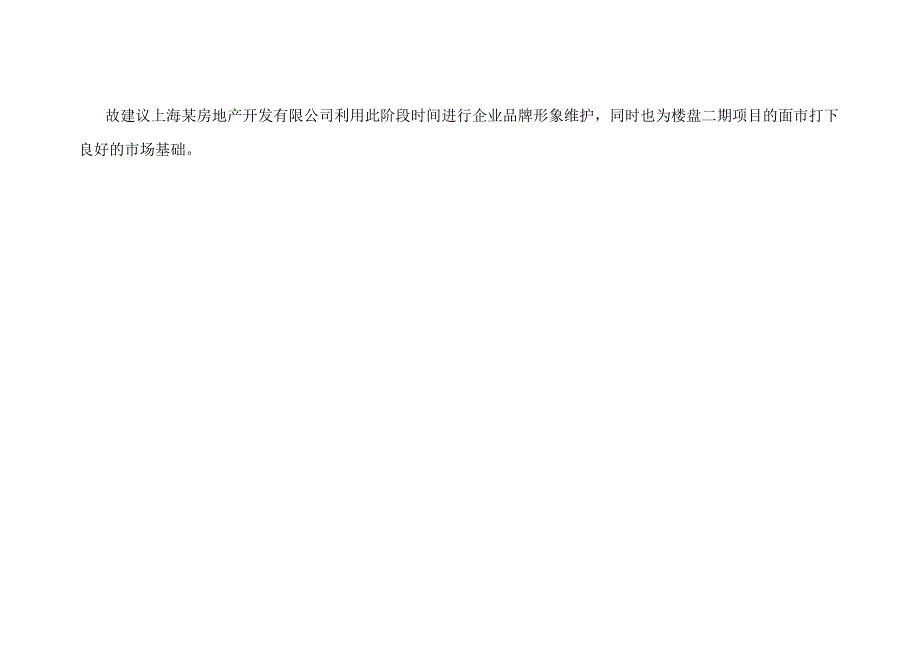 故建议上海某房地产开发有限公司利用此阶段时间进行企业品牌形象维护，同时也为楼盘二期项目的面市打下良好的市场基础。